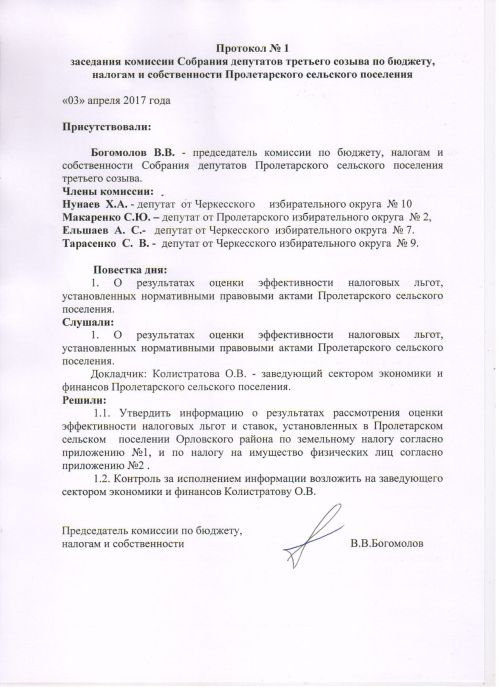 Протокол № 1
заседания комиссии Собрания депутатов третьего созыва по бюджету, налогам и собственности Пролетарского сельского поселения

«03» апреля 2017 года

Присутствовали:

Богомолов В.В. - председатель комиссии по бюджету, налогам и собственности Собрания депутатов Пролетарского сельского поселения третьего созыва.
Члены комиссии:
Нунаев Х.А. - депутат от Черкесского избирательного округа № 10
Макаренко С.Ю. – депутат от Пролетарского избирательного округа № 2,
Ельшаев А. С.- депутат от Черкесского избирательного округа № 7.
Тарасенко С. В. - депутат от Черкесского избирательного округа № 9.

Повестка дня:
1. О результатах оценки эффективности налоговых льгот, установленных нормативными правовыми актами Пролетарского сельского поселения.
Слушали:
1. О результатах оценки эффективности налоговых льгот, установленных нормативными правовыми актами Пролетарского сельского поселения.
Докладчик: Колистратова О.В. - заведующий сектором экономики и финансов Пролетарского сельского поселения.
Решили:
1.1. Утвердить информацию о результатах рассмотрения оценки эффективности налоговых льгот и ставок, установленных в Пролетарском сельском поселении Орловского района по земельному налогу согласно приложению №1, и по налогу на имущество физических лиц согласно приложению №2 .
1.2. Контроль за исполнением информации возложить на заведующего сектором экономики и финансов Колистратову О.В.

Председатель комиссии по бюджету, налогам и собственности В.В.Богомолов